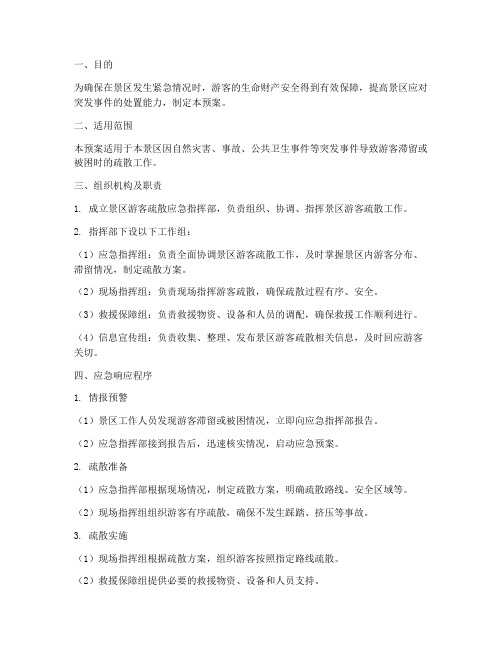 一、目的

为确保在景区发生紧急情况时，游客的生命财产安全得到有效保障，提高景区应对突发事件的处置能力，制定本预案。

二、适用范围

本预案适用于本景区因自然灾害、事故、公共卫生事件等突发事件导致游客滞留或被困时的疏散工作。

三、组织机构及职责

1. 成立景区游客疏散应急指挥部，负责组织、协调、指挥景区游客疏散工作。

2. 指挥部下设以下工作组：

（1）应急指挥组：负责全面协调景区游客疏散工作，及时掌握景区内游客分布、滞留情况，制定疏散方案。

（2）现场指挥组：负责现场指挥游客疏散，确保疏散过程有序、安全。

（3）救援保障组：负责救援物资、设备和人员的调配，确保救援工作顺利进行。

（4）信息宣传组：负责收集、整理、发布景区游客疏散相关信息，及时回应游客关切。

四、应急响应程序

1. 情报预警

（1）景区工作人员发现游客滞留或被困情况，立即向应急指挥部报告。

（2）应急指挥部接到报告后，迅速核实情况，启动应急预案。

2. 疏散准备

（1）应急指挥部根据现场情况，制定疏散方案，明确疏散路线、安全区域等。

（2）现场指挥组组织游客有序疏散，确保不发生踩踏、挤压等事故。

3. 疏散实施

（1）现场指挥组根据疏散方案，组织游客按照指定路线疏散。

（2）救援保障组提供必要的救援物资、设备和人员支持。